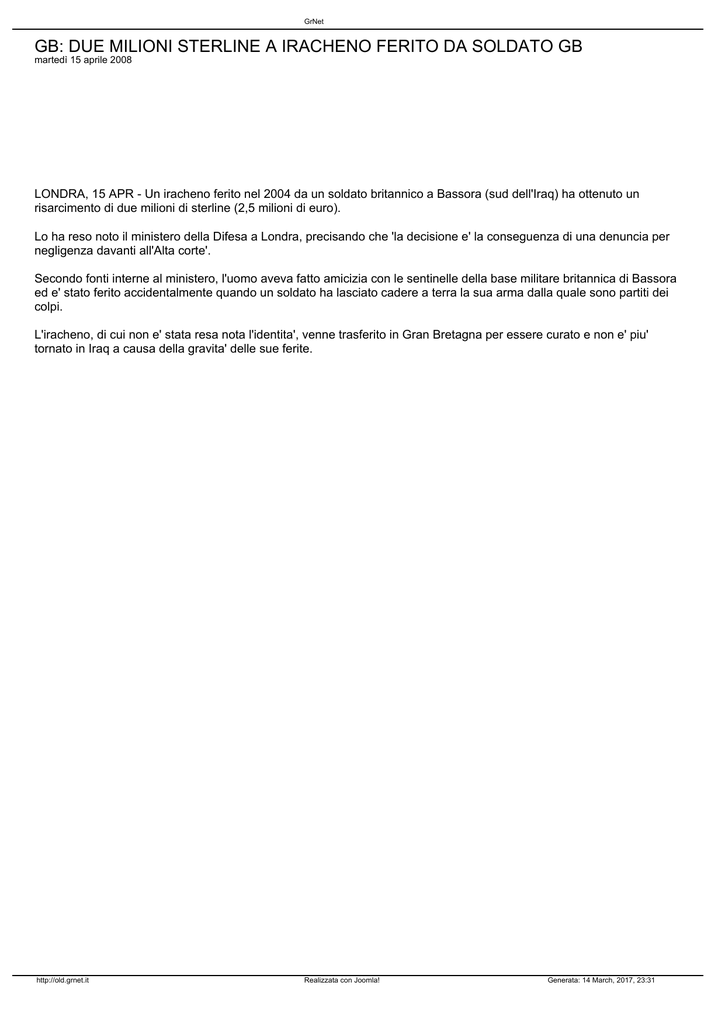 GrNet

GB: DUE MILIONI STERLINE A IRACHENO FERITO DA SOLDATO GB
martedì 15 aprile 2008

LONDRA, 15 APR - Un iracheno ferito nel 2004 da un soldato britannico a Bassora (sud dell'Iraq) ha ottenuto un risarcimento di due milioni di sterline (2,5 milioni di euro).

Lo ha reso noto il ministero della Difesa a Londra, precisando che 'la decisione e' la conseguenza di una denuncia per negligenza davanti all'Alta corte'.

Secondo fonti interne al ministero, l'uomo aveva fatto amicizia con le sentinelle della base militare britannica di Bassora ed e' stato ferito accidentalmente quando un soldato ha lasciato cadere a terra la sua arma dalla quale sono partiti dei colpi.

L'iracheno, di cui non e' stata resa nota l'identita', venne trasferito in Gran Bretagna per essere curato e non e' piu' tornato in Iraq a causa della gravita' delle sue ferite.

http://old.grnet.it Realizzata con Joomla! Generata: 14 March, 2017, 23:31